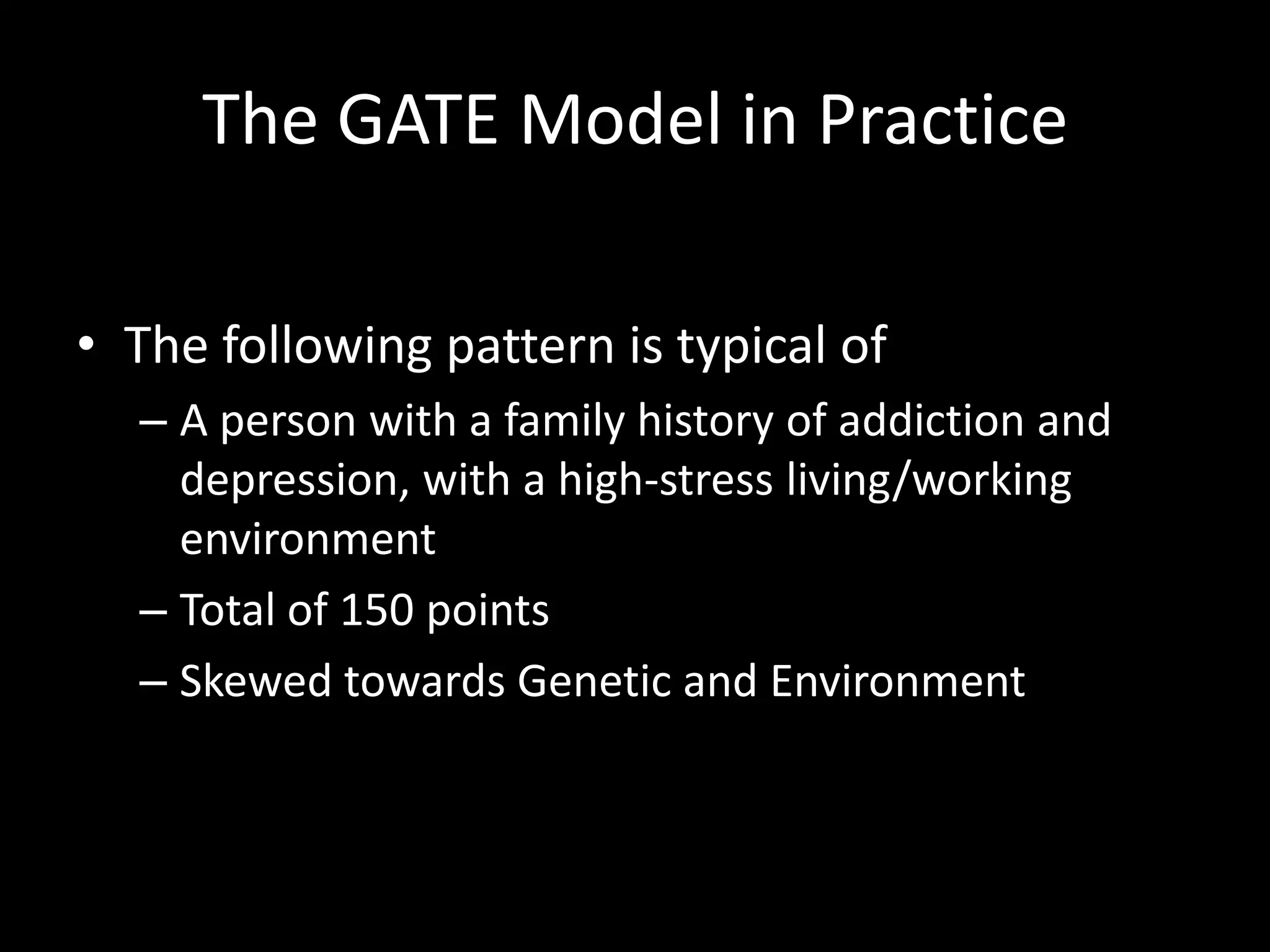 The GATE Model in Practice

• The following pattern is typical of
– A person with a family history of addiction and depression, with a high-stress living/working environment
– Total of 150 points
– Skewed towards Genetic and Environment